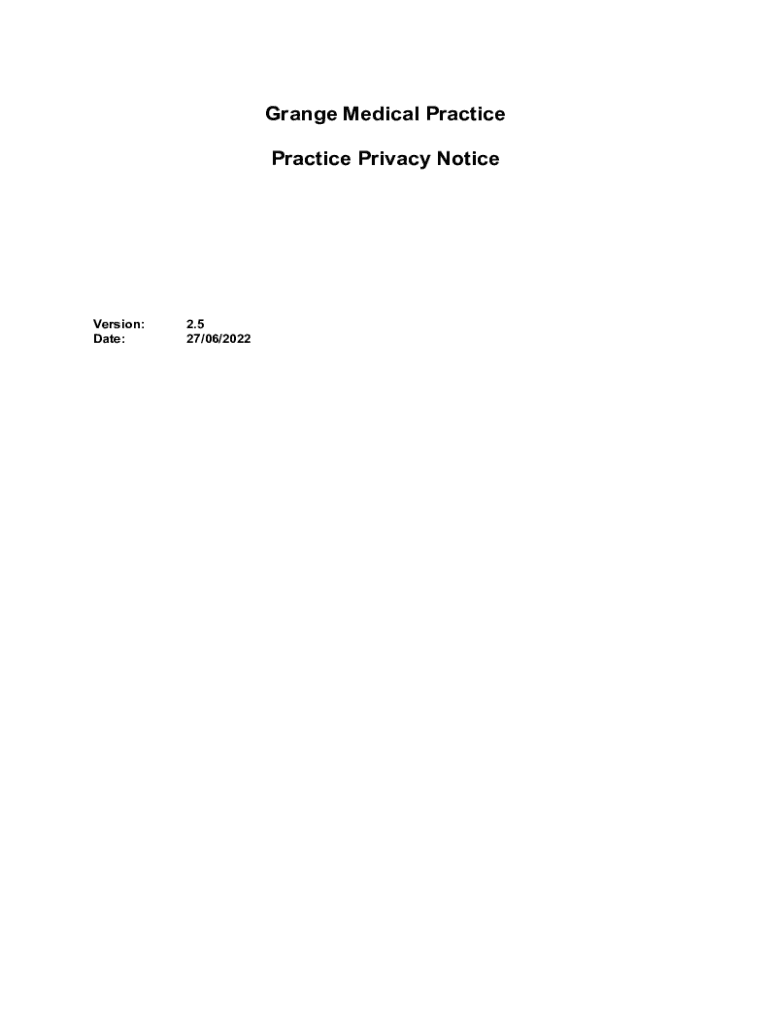 Grange Medical Practice

Practice Privacy Notice

Version: 2.5
Date: 27/06/2022